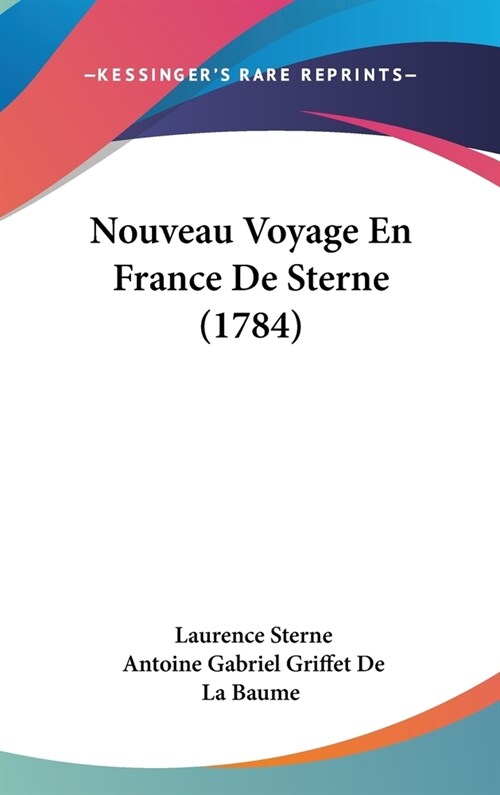 —KESSINGER'S RARE REPRINTS—

Nouveau Voyage En France De Sterne (1784)

Laurence Sterne
Antoine Gabriel Griffet De La Baume